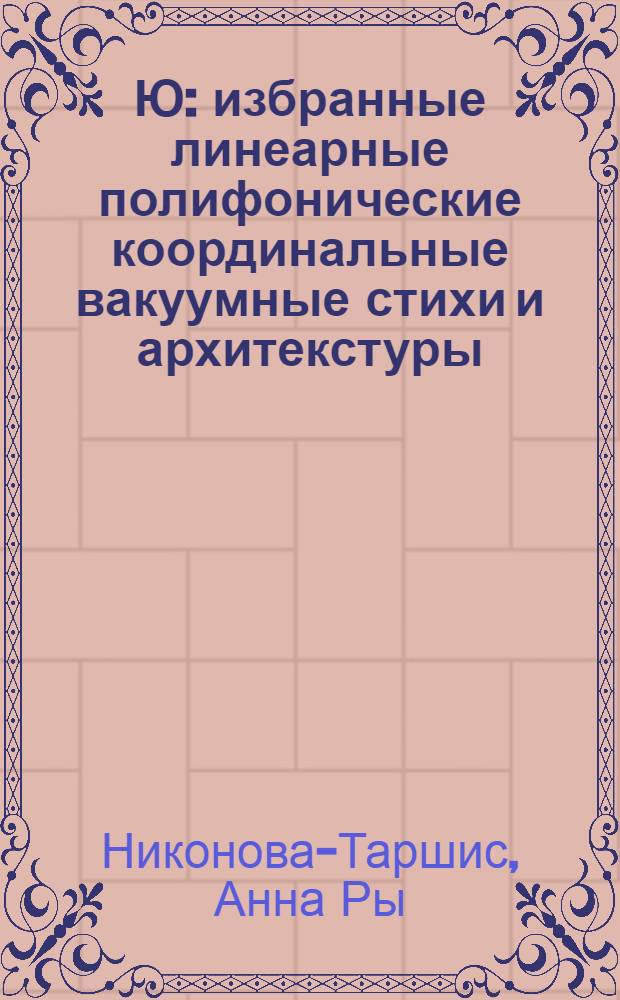 Ю: избранные линеарные полифонические координальные вакуумные стихи и архитекстуры

Никонова-Таршис, Анна Ры